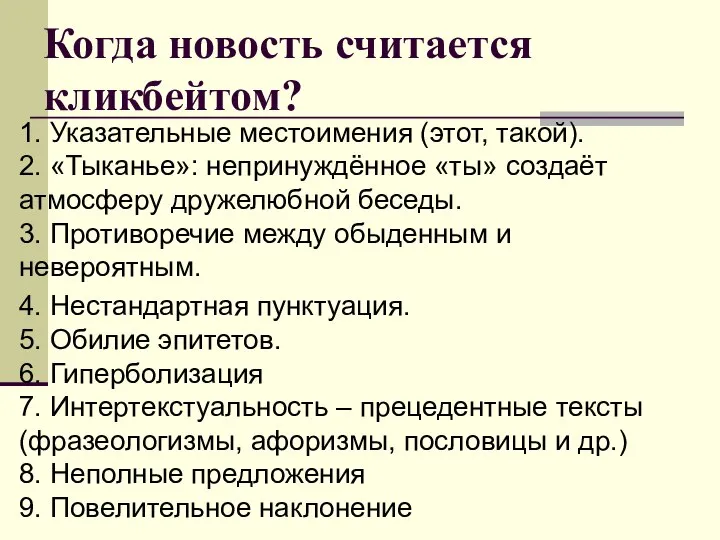 Когда новость считается кликбейтом?

1. Указательные местоимения (этот, такой).
2. «Тыканье»: непринуждённое «ты» создаёт атмосферу дружелюбной беседы.
3. Противоречие между обыденным и невероятным.
4. Нестандартная пунктуация.
5. Обилие эпитетов.
6. Гиперболизация
7. Интертекстуальность – прецедентные тексты (фразеологизмы, афоризмы, пословицы и др.)
8. Неполные предложения
9. Повелительное наклонение